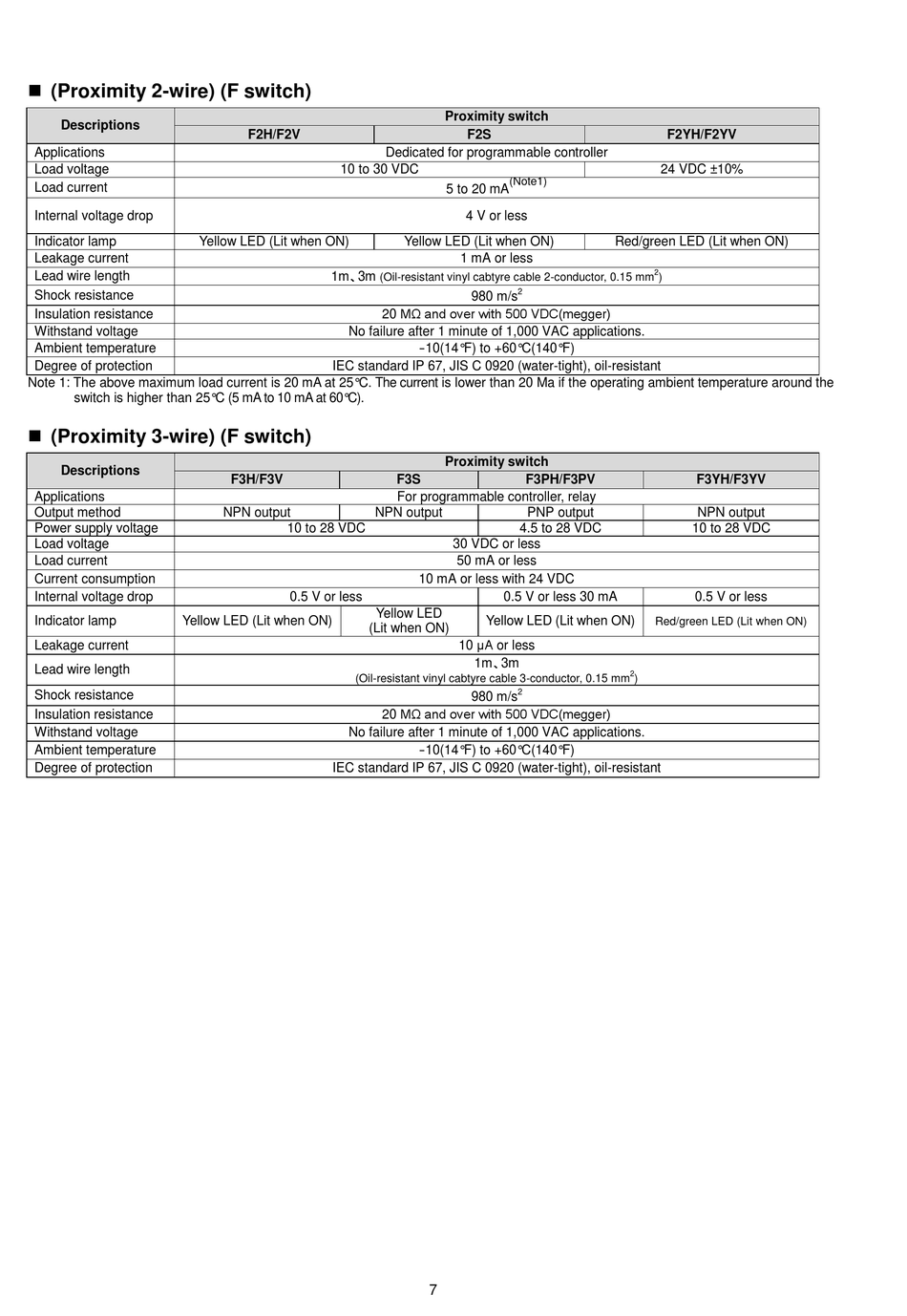 ■ (Proximity 2-wire) (F switch)

| Descriptions | Proximity switch | | |
|---|---|---|---|
| | F2H/F2V | F2S | F2YH/F2YV |
| Applications | Dedicated for programmable controller | | |
| Load voltage | 10 to 30 VDC | | 24 VDC ±10% |
| Load current | 5 to 20 mA$^{(Note1)}$ | | |
| Internal voltage drop | 4 V or less | | |
| Indicator lamp | Yellow LED (Lit when ON) | Yellow LED (Lit when ON) | Red/green LED (Lit when ON) |
| Leakage current | 1 mA or less | | |
| Lead wire length | 1m、3m (Oil-resistant vinyl cabtyre cable 2-conductor, 0.15 mm$^2$) | | |
| Shock resistance | 980 m/s$^2$ | | |
| Insulation resistance | 20 MΩ and over with 500 VDC(megger) | | |
| Withstand voltage | No failure after 1 minute of 1,000 VAC applications. | | |
| Ambient temperature | -10(14℉) to +60℃(140℉) | | |
| Degree of protection | IEC standard IP 67, JIS C 0920 (water-tight), oil-resistant | | |

Note 1: The above maximum load current is 20 mA at 25℃. The current is lower than 20 Ma if the operating ambient temperature around the switch is higher than 25℃ (5 mA to 10 mA at 60℃).

■ (Proximity 3-wire) (F switch)

| Descriptions | Proximity switch | | | |
|---|---|---|---|---|
| | F3H/F3V | F3S | F3PH/F3PV | F3YH/F3YV |
| Applications | For programmable controller, relay | | | |
| Output method | NPN output | NPN output | PNP output | NPN output |
| Power supply voltage | 10 to 28 VDC | | 4.5 to 28 VDC | 10 to 28 VDC |
| Load voltage | 30 VDC or less | | | |
| Load current | 50 mA or less | | | |
| Current consumption | 10 mA or less with 24 VDC | | | |
| Internal voltage drop | 0.5 V or less | | 0.5 V or less 30 mA | 0.5 V or less |
| Indicator lamp | Yellow LED (Lit when ON) | Yellow LED (Lit when ON) | Yellow LED (Lit when ON) | Red/green LED (Lit when ON) |
| Leakage current | 10 μA or less | | | |
| Lead wire length | 1m、3m (Oil-resistant vinyl cabtyre cable 3-conductor, 0.15 mm$^2$) | | | |
| Shock resistance | 980 m/s$^2$ | | | |
| Insulation resistance | 20 MΩ and over with 500 VDC(megger) | | | |
| Withstand voltage | No failure after 1 minute of 1,000 VAC applications. | | | |
| Ambient temperature | -10(14℉) to +60℃(140℉) | | | |
| Degree of protection | IEC standard IP 67, JIS C 0920 (water-tight), oil-resistant | | | |

7